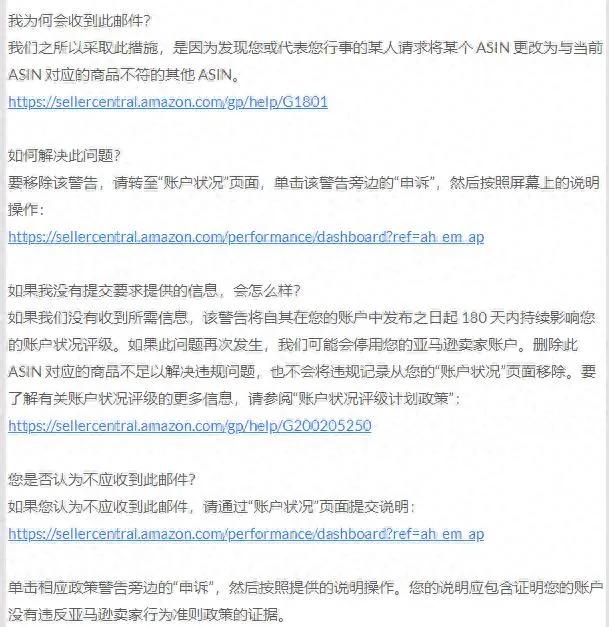 我为何会收到此邮件?
我们之所以采取此措施，是因为发现您或代表您行事的某人请求将某个 ASIN 更改为与当前 ASIN 对应的商品不符的其他 ASIN。
https://sellercentral.amazon.com/gp/help/G1801

如何解决此问题?
要移除该警告，请转至“账户状况”页面，单击该警告旁边的“申诉”，然后按照屏幕上的说明操作:
https://sellercentral.amazon.com/performance/dashboard?ref=ah_em_ap

如果我没有提交要求提供的信息，会怎么样?
如果我们没有收到所需信息，该警告将自其在您的账户中发布之日起 180 天内持续影响您的账户状况评级。如果此问题再次发生，我们可能会停用您的亚马逊卖家账户。删除此 ASIN 对应的商品不足以解决违规问题，也不会将违规记录从您的“账户状况”页面移除。要了解有关账户状况评级的更多信息，请参阅“账户状况评级计划政策”:
https://sellercentral.amazon.com/gp/help/G200205250

您是否认为不应收到此邮件?
如果您认为不应收到此邮件，请通过“账户状况”页面提交说明:
https://sellercentral.amazon.com/performance/dashboard?ref=ah_em_ap

单击相应政策警告旁边的“申诉”，然后按照提供的说明操作。您的说明应包含证明您的账户没有违反亚马逊卖家行为准则政策的证据。